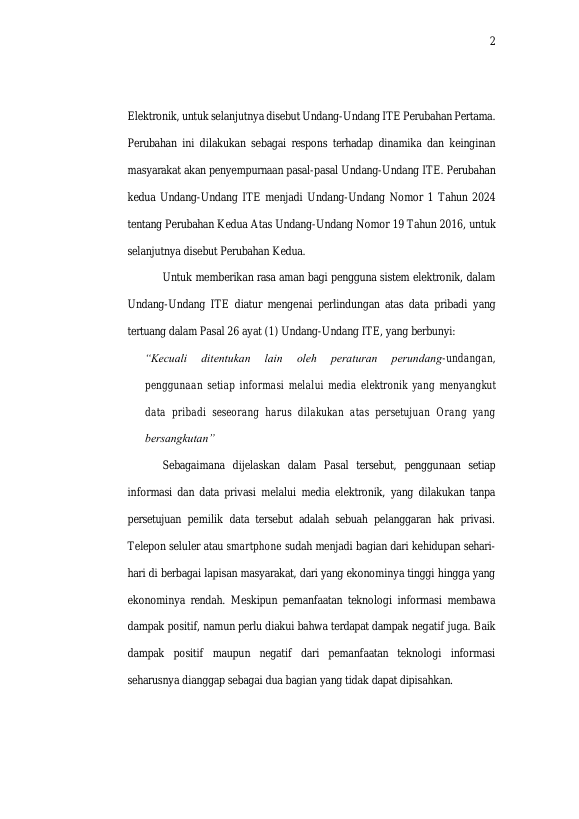 2

Elektronik, untuk selanjutnya disebut Undang-Undang ITE Perubahan Pertama. Perubahan ini dilakukan sebagai respons terhadap dinamika dan keinginan masyarakat akan penyempurnaan pasal-pasal Undang-Undang ITE. Perubahan kedua Undang-Undang ITE menjadi Undang-Undang Nomor 1 Tahun 2024 tentang Perubahan Kedua Atas Undang-Undang Nomor 19 Tahun 2016, untuk selanjutnya disebut Perubahan Kedua.

Untuk memberikan rasa aman bagi pengguna sistem elektronik, dalam Undang-Undang ITE diatur mengenai perlindungan atas data pribadi yang tertuang dalam Pasal 26 ayat (1) Undang-Undang ITE, yang berbunyi:

"Kecuali ditentukan lain oleh peraturan perundang-undangan, penggunaan setiap informasi melalui media elektronik yang menyangkut data pribadi seseorang harus dilakukan atas persetujuan Orang yang bersangkutan"

Sebagaimana dijelaskan dalam Pasal tersebut, penggunaan setiap informasi dan data privasi melalui media elektronik, yang dilakukan tanpa persetujuan pemilik data tersebut adalah sebuah pelanggaran hak privasi. Telepon seluler atau smartphone sudah menjadi bagian dari kehidupan sehari-hari di berbagai lapisan masyarakat, dari yang ekonominya tinggi hingga yang ekonominya rendah. Meskipun pemanfaatan teknologi informasi membawa dampak positif, namun perlu diakui bahwa terdapat dampak negatif juga. Baik dampak positif maupun negatif dari pemanfaatan teknologi informasi seharusnya dianggap sebagai dua bagian yang tidak dapat dipisahkan.